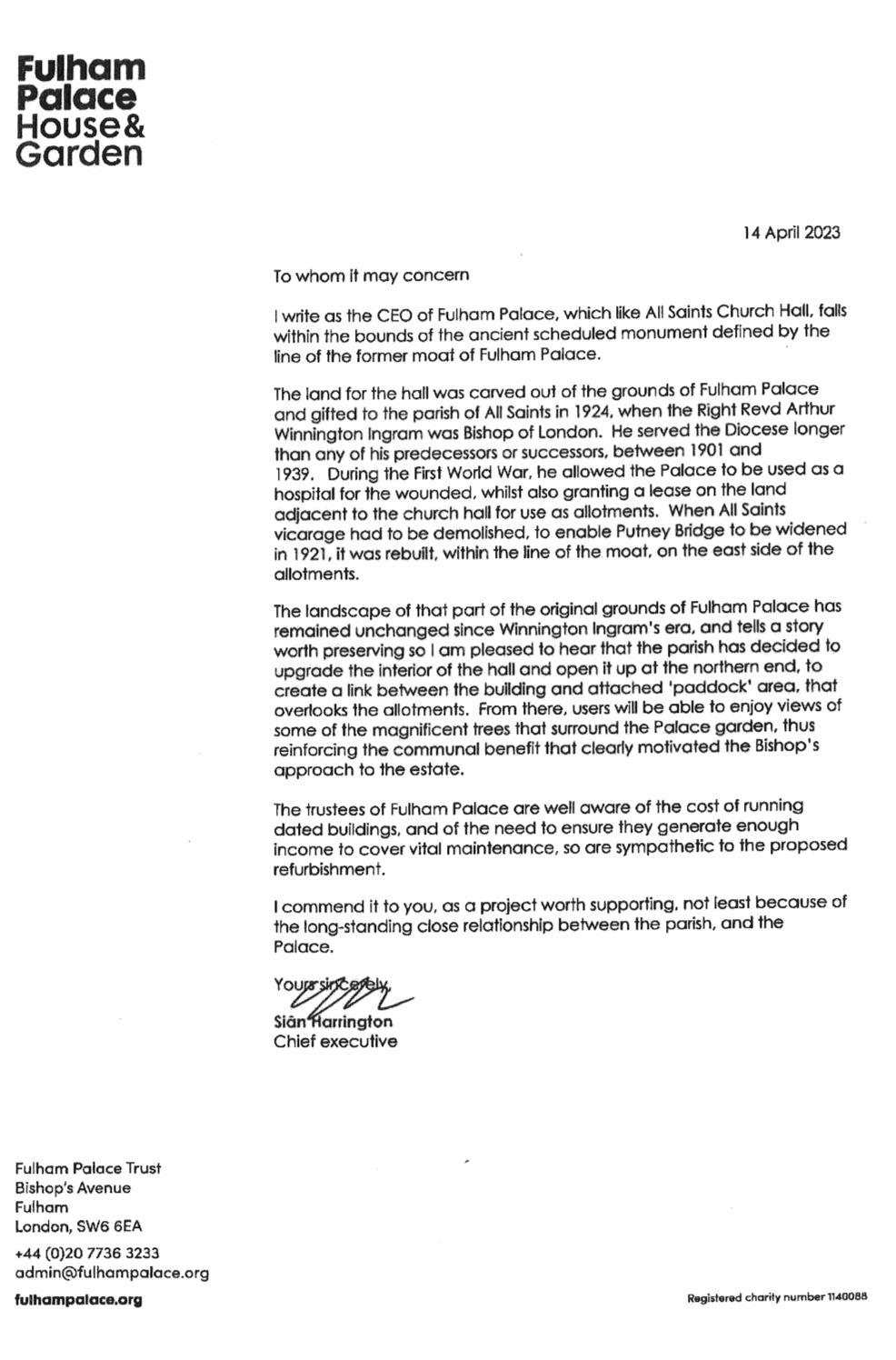 Fulham Palace House & Garden

14 April 2023

To whom it may concern

I write as the CEO of Fulham Palace, which like All Saints Church Hall, falls within the bounds of the ancient scheduled monument defined by the line of the former moat of Fulham Palace.

The land for the hall was carved out of the grounds of Fulham Palace and gifted to the parish of All Saints in 1924, when the Right Revd Arthur Winnington Ingram was Bishop of London. He served the Diocese longer than any of his predecessors or successors, between 1901 and 1939. During the First World War, he allowed the Palace to be used as a hospital for the wounded, whilst also granting a lease on the land adjacent to the church hall for use as allotments. When All Saints vicarage had to be demolished, to enable Putney Bridge to be widened in 1921, it was rebuilt, within the line of the moat, on the east side of the allotments.

The landscape of that part of the original grounds of Fulham Palace has remained unchanged since Winnington Ingram's era, and tells a story worth preserving so I am pleased to hear that the parish has decided to upgrade the interior of the hall and open it up at the northern end, to create a link between the building and attached 'paddock' area, that overlooks the allotments. From there, users will be able to enjoy views of some of the magnificent trees that surround the Palace garden, thus reinforcing the communal benefit that clearly motivated the Bishop's approach to the estate.

The trustees of Fulham Palace are well aware of the cost of running dated buildings, and of the need to ensure they generate enough income to cover vital maintenance, so are sympathetic to the proposed refurbishment.

I commend it to you, as a project worth supporting, not least because of the long-standing close relationship between the parish, and the Palace.

Yours sincerely,

Siân Harrington
Chief executive

Fulham Palace Trust
Bishop's Avenue
Fulham
London, SW6 6EA

+44 (0)20 7736 3233
admin@fulhampalace.org

fulhampalace.org

Registered charity number 1140088